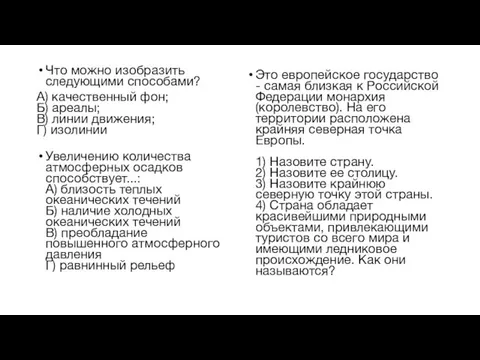 • Что можно изобразить следующими способами?
А) качественный фон;
Б) ареалы;
В) линии движения;
Г) изолинии

• Увеличению количества атмосферных осадков способствует...:
А) близость теплых океанических течений
Б) наличие холодных океанических течений
В) преобладание повышенного атмосферного давления
Г) равнинный рельеф

• Это европейское государство - самая близкая к Российской Федерации монархия (королевство). На его территории расположена крайняя северная точка Европы.

1) Назовите страну.
2) Назовите ее столицу.
3) Назовите крайнюю северную точку этой страны.
4) Страна обладает красивейшими природными объектами, привлекающими туристов со всего мира и имеющими ледниковое происхождение. Как они называются?